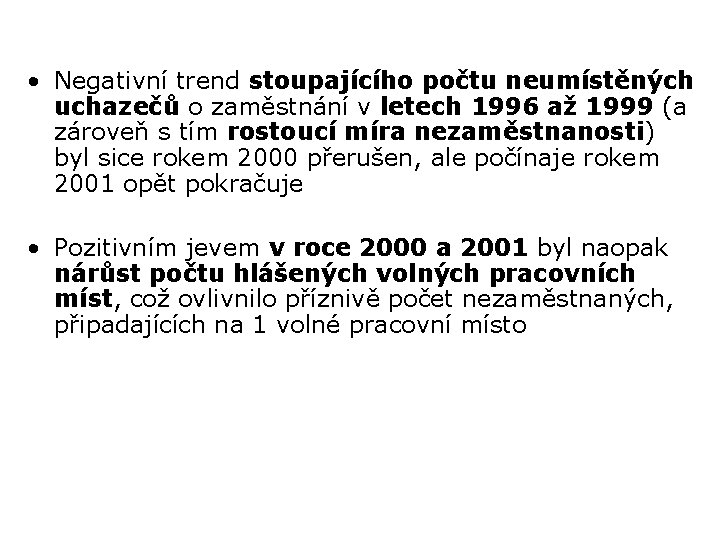 • Negativní trend stoupajícího počtu neumístěných uchazečů o zaměstnání v letech 1996 až 1999 (a zároveň s tím rostoucí míra nezaměstnanosti) byl sice rokem 2000 přerušen, ale počínaje rokem 2001 opět pokračuje

• Pozitivním jevem v roce 2000 a 2001 byl naopak nárůst počtu hlášených volných pracovních míst, což ovlivnilo příznivě počet nezaměstnaných, připadajících na 1 volné pracovní místo